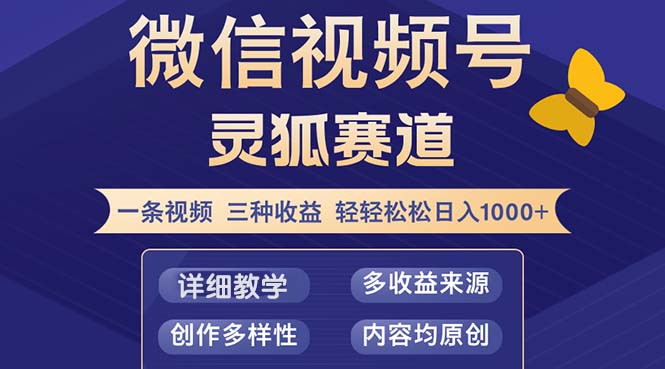 微信视频号
灵狐赛道

一条视频 三种收益 轻轻松松日入1000+

详细教学
多收益来源
创作多样性
内容均原创